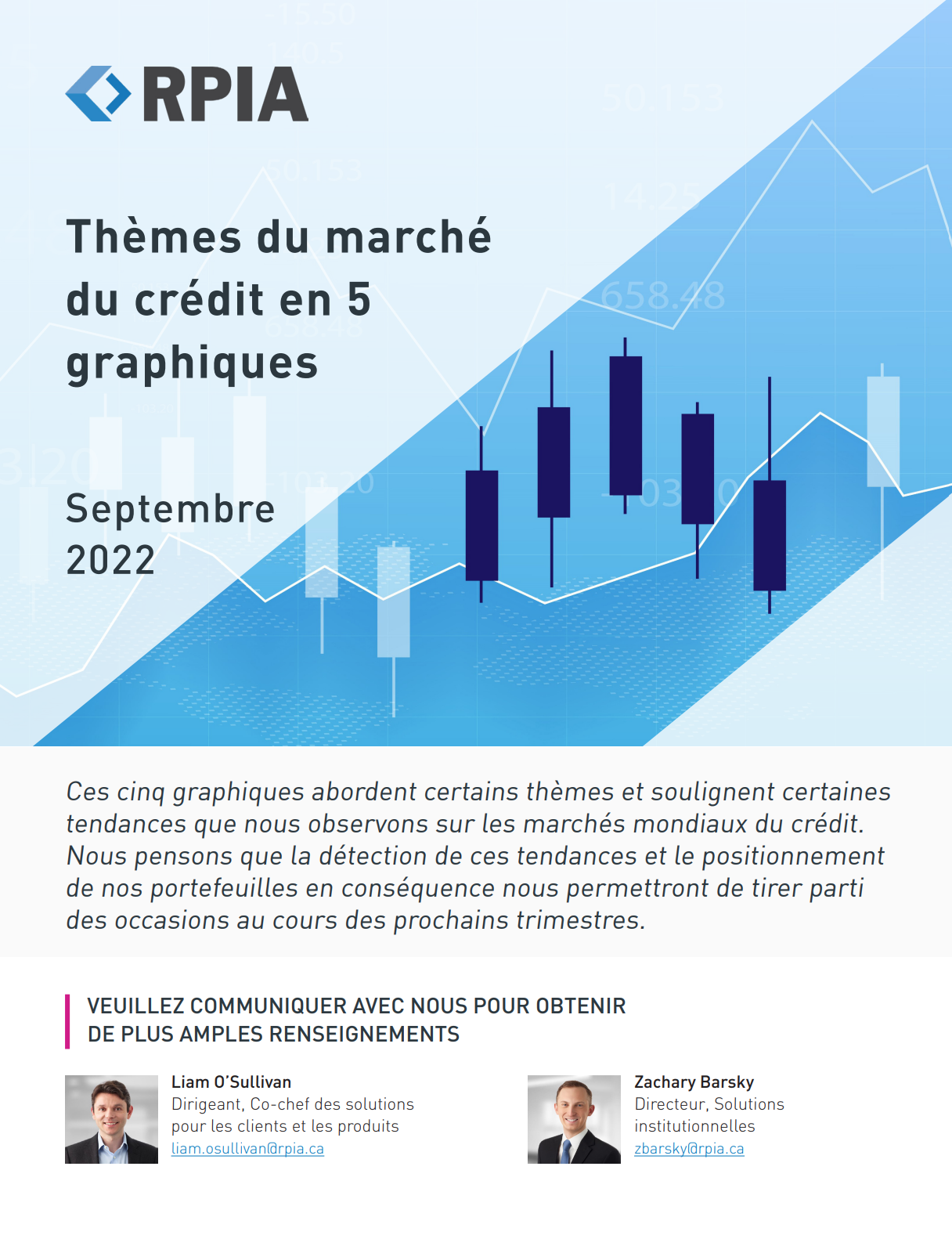 RPIA

Thèmes du marché du crédit en 5 graphiques

Septembre 2022

Ces cinq graphiques abordent certains thèmes et soulignent certaines tendances que nous observons sur les marchés mondiaux du crédit. Nous pensons que la détection de ces tendances et le positionnement de nos portefeuilles en conséquence nous permettront de tirer parti des occasions au cours des prochains trimestres.

VEUILLEZ COMMUNIQUER AVEC NOUS POUR OBTENIR DE PLUS AMPLES RENSEIGNEMENTS

Liam O'Sullivan
Dirigeant, Co-chef des solutions pour les clients et les produits
liam.osullivan@rpia.ca

Zachary Barsky
Directeur, Solutions institutionnelles
zbarsky@rpia.ca